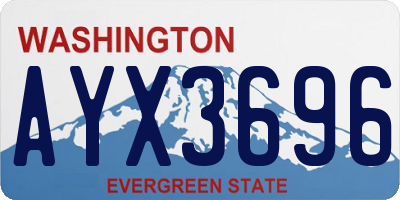 WASHINGTON
AYX3696
EVERGREEN STATE